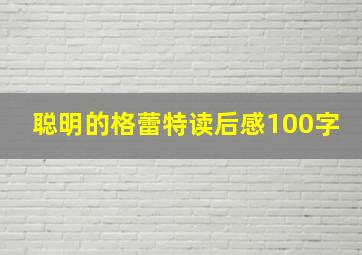 聪明的格蕾特读后感100字